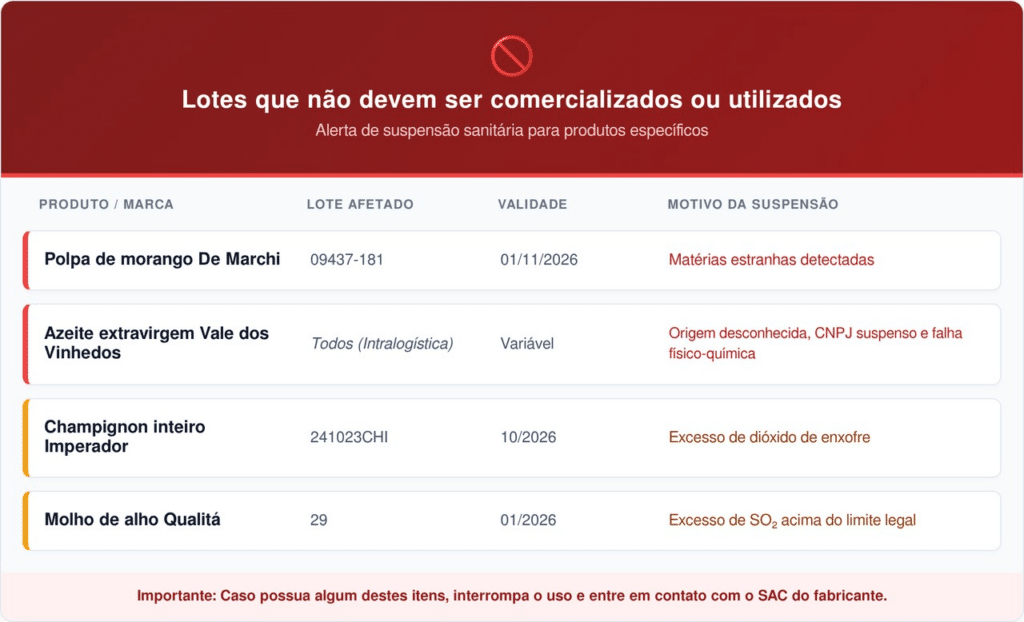 Lotes que não devem ser comercializados ou utilizados

Alerta de suspensão sanitária para produtos específicos

| PRODUTO / MARCA | LOTE AFETADO | VALIDADE | MOTIVO DA SUSPENSÃO |
|---|---|---|---|
| Polpa de morango De Marchi | 09437-181 | 01/11/2026 | Matérias estranhas detectadas |
| Azeite extravirgem Vale dos Vinhedos | Todos (Intralogística) | Variável | Origem desconhecida, CNPJ suspenso e falha físico-química |
| Champignon inteiro Imperador | 241023CHI | 10/2026 | Excesso de dióxido de enxofre |
| Molho de alho Qualitá | 29 | 01/2026 | Excesso de $SO_2$ acima do limite legal |

Importante: Caso possua algum destes itens, interrompa o uso e entre em contato com o SAC do fabricante.